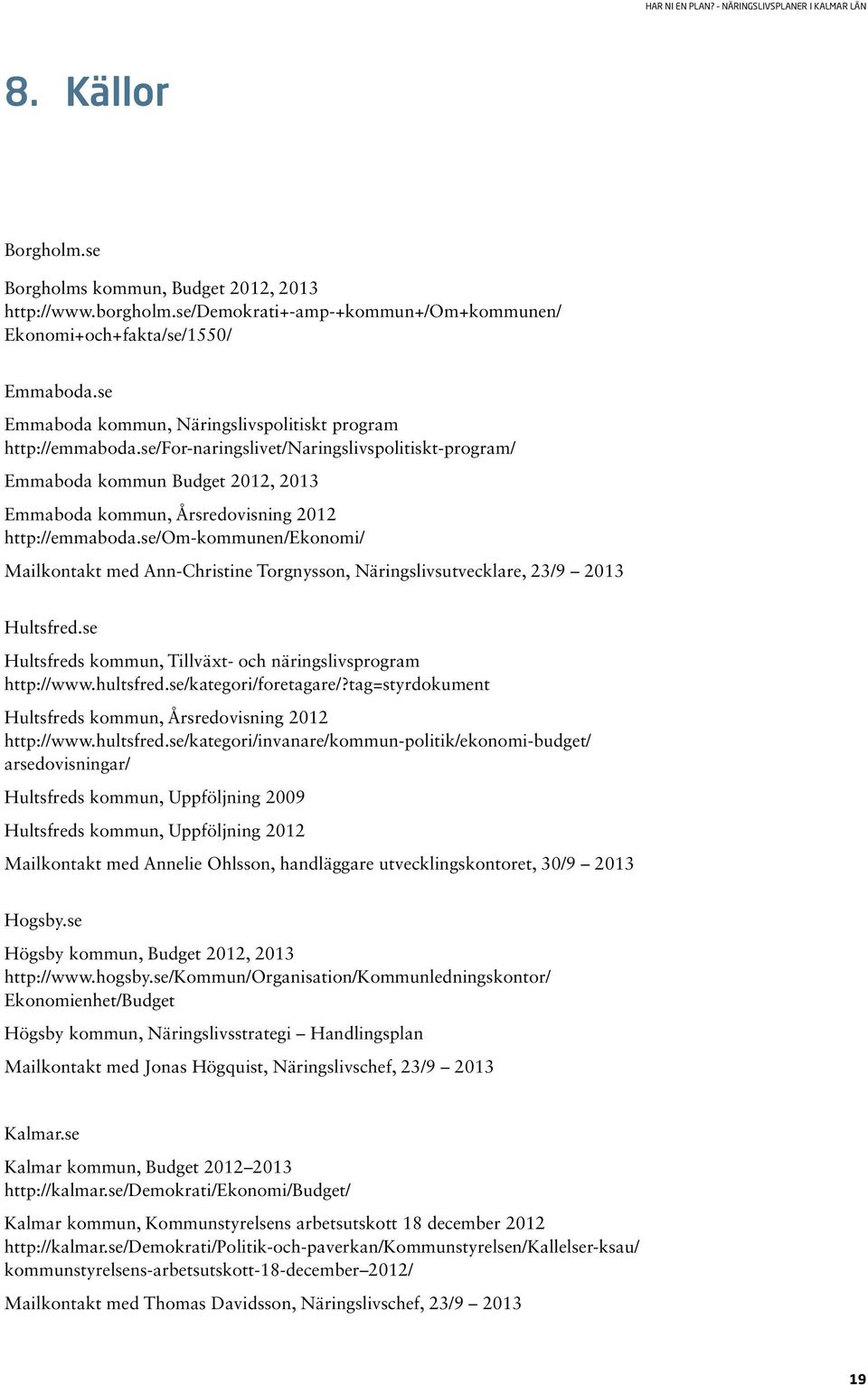 HAR NI EN PLAN? – NÄRINGSLIVSPLANER I KALMAR LÄN

8. Källor

Borgholm.se

Borgholms kommun, Budget 2012, 2013
http://www.borgholm.se/Demokrati+-amp-+kommun+/Om+kommunen/Ekonomi+och+fakta/se/1550/

Emmaboda.se

Emmaboda kommun, Näringslivspolitiskt program
http://emmaboda.se/For-naringslivet/Naringslivspolitiskt-program/

Emmaboda kommun Budget 2012, 2013

Emmaboda kommun, Årsredovisning 2012
http://emmaboda.se/Om-kommunen/Ekonomi/

Mailkontakt med Ann-Christine Torgnysson, Näringslivsutvecklare, 23/9 – 2013

Hultsfred.se

Hultsfreds kommun, Tillväxt- och näringslivsprogram
http://www.hultsfred.se/kategori/foretagare/?tag=styrdokument

Hultsfreds kommun, Årsredovisning 2012
http://www.hultsfred.se/kategori/invanare/kommun-politik/ekonomi-budget/arsedovisningar/

Hultsfreds kommun, Uppföljning 2009

Hultsfreds kommun, Uppföljning 2012

Mailkontakt med Annelie Ohlsson, handläggare utvecklingskontoret, 30/9 – 2013

Hogsby.se

Högsby kommun, Budget 2012, 2013
http://www.hogsby.se/Kommun/Organisation/Kommunledningskontor/Ekonomienhet/Budget

Högsby kommun, Näringslivsstrategi – Handlingsplan

Mailkontakt med Jonas Högquist, Näringslivschef, 23/9 – 2013

Kalmar.se

Kalmar kommun, Budget 2012–2013
http://kalmar.se/Demokrati/Ekonomi/Budget/

Kalmar kommun, Kommunstyrelsens arbetsutskott 18 december 2012
http://kalmar.se/Demokrati/Politik-och-paverkan/Kommunstyrelsen/Kallelser-ksau/kommunstyrelsens-arbetsutskott-18-december–2012/

Mailkontakt med Thomas Davidsson, Näringslivschef, 23/9 – 2013

19